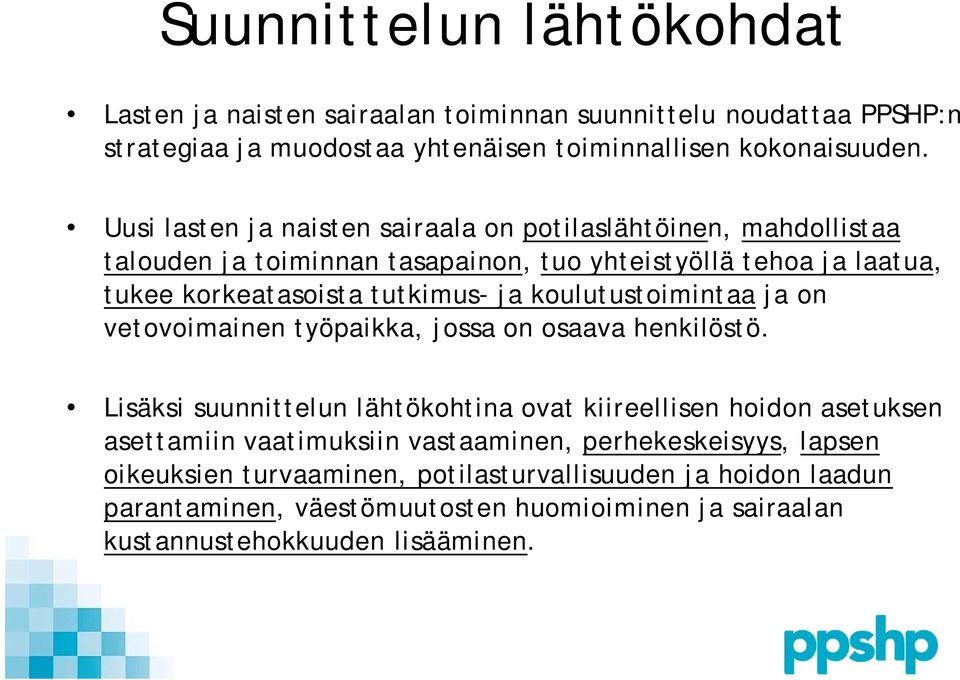 Suunnittelun lähtökohdat

• Lasten ja naisten sairaalan toiminnan suunnittelu noudattaa PPSHP:n strategiaa ja muodostaa yhtenäisen toiminnallisen kokonaisuuden.

• Uusi lasten ja naisten sairaala on potilaslähtöinen, mahdollistaa talouden ja toiminnan tasapainon, tuo yhteistyöllä tehoa ja laatua, tukee korkeatasoista tutkimus- ja koulutustoimintaa ja on vetovoimainen työpaikka, jossa on osaava henkilöstö.

• Lisäksi suunnittelun lähtökohtina ovat kiireellisen hoidon asetuksen asettamiin vaatimuksiin vastaaminen, perhekeskeisyys, lapsen oikeuksien turvaaminen, potilasturvallisuuden ja hoidon laadun parantaminen, väestömuutosten huomioiminen ja sairaalan kustannustehokkuuden lisääminen.

ppshp